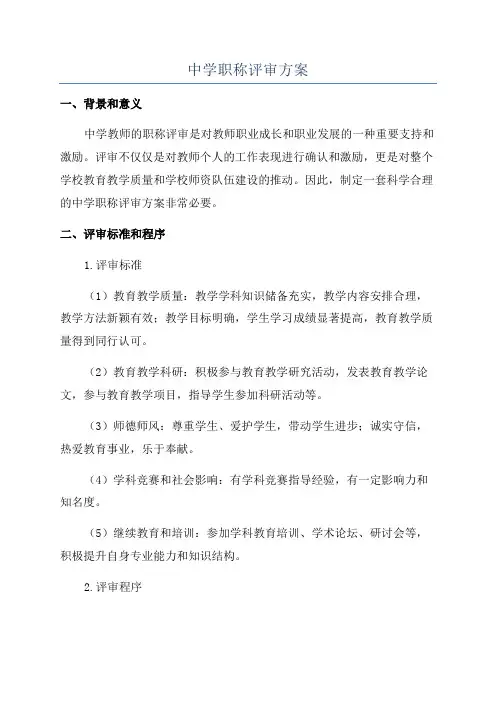 中学职称评审方案

一、背景和意义

中学教师的职称评审是对教师职业成长和职业发展的一种重要支持和激励。评审不仅仅是对教师个人的工作表现进行确认和激励，更是对整个学校教育教学质量和学校师资队伍建设的推动。因此，制定一套科学合理的中学职称评审方案非常必要。

二、评审标准和程序

1.评审标准

（1）教育教学质量：教学学科知识储备充实，教学内容安排合理，教学方法新颖有效；教学目标明确，学生学习成绩显著提高，教育教学质量得到同行认可。

（2）教育教学科研：积极参与教育教学研究活动，发表教育教学论文，参与教育教学项目，指导学生参加科研活动等。

（3）师德师风：尊重学生、爱护学生，带动学生进步；诚实守信，热爱教育事业，乐于奉献。

（4）学科竞赛和社会影响：有学科竞赛指导经验，有一定影响力和知名度。

（5）继续教育和培训：参加学科教育培训、学术论坛、研讨会等，积极提升自身专业能力和知识结构。

2.评审程序